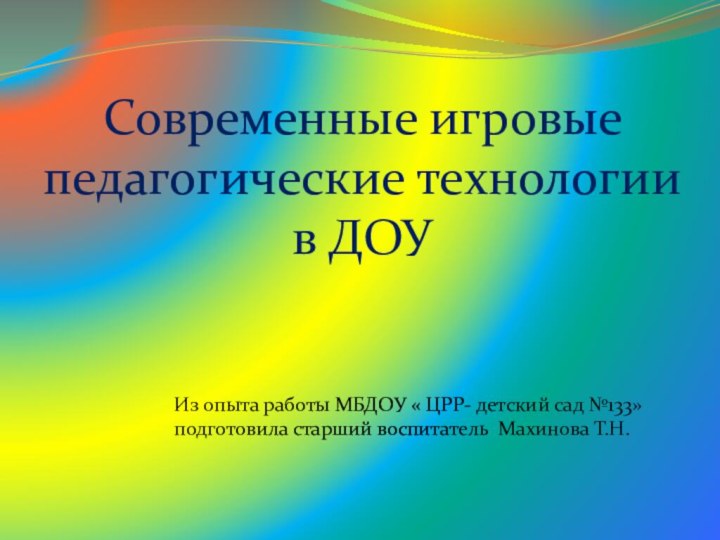 Современные игровые педагогические технологии в ДОУ

Из опыта работы МБДОУ « ЦРР- детский сад №133»
подготовила старший воспитатель Махинова Т.Н.